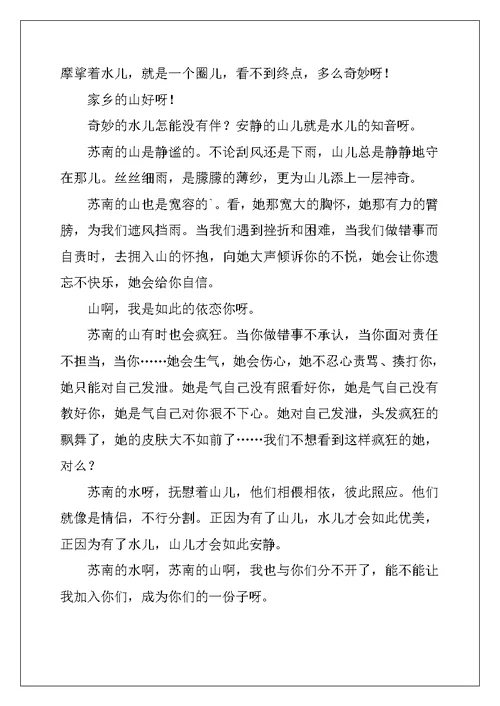 摩挲着水儿，就是一个圈儿，看不到终点，多么奇妙呀！

家乡的山好呀！

奇妙的水儿怎能没有伴？安静的山儿就是水儿的知音呀。

苏南的山是静谧的。不论刮风还是下雨，山儿总是静静地守在那儿。丝丝细雨，是朦朦的薄纱，更为山儿添上一层神奇。

苏南的山也是宽容的`。看，她那宽大的胸怀，她那有力的臂膀，为我们遮风挡雨。当我们遇到挫折和困难，当我们做错事而自责时，去拥入山的怀抱，向她大声倾诉你的不悦，她会让你遗忘不快乐，她会给你自信。

山啊，我是如此的依恋你呀。

苏南的山有时也会疯狂。当你做错事不承认，当你面对责任不担当，当你……她会生气，她会伤心，她不忍心责骂、揍打你，她只能对自己发泄。她是气自己没有照看好你，她是气自己没有教好你，她是气自己对你狠不下心。她对自己发泄，头发疯狂的飘舞了，她的皮肤大不如前了……我们不想看到这样疯狂的她，对么？

苏南的水呀，抚慰着山儿，他们相偎相依，彼此照应。他们就像是情侣，不行分割。正因为有了山儿，水儿才会如此优美，正因为有了水儿，山儿才会如此安静。

苏南的水啊，苏南的山啊，我也与你们分不开了，能不能让我加入你们，成为你们的一份子呀。